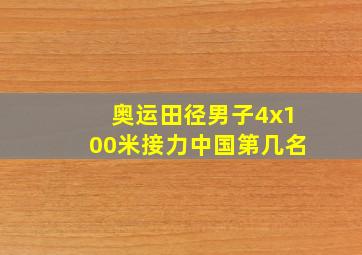 奥运田径男子4x100米接力中国第几名